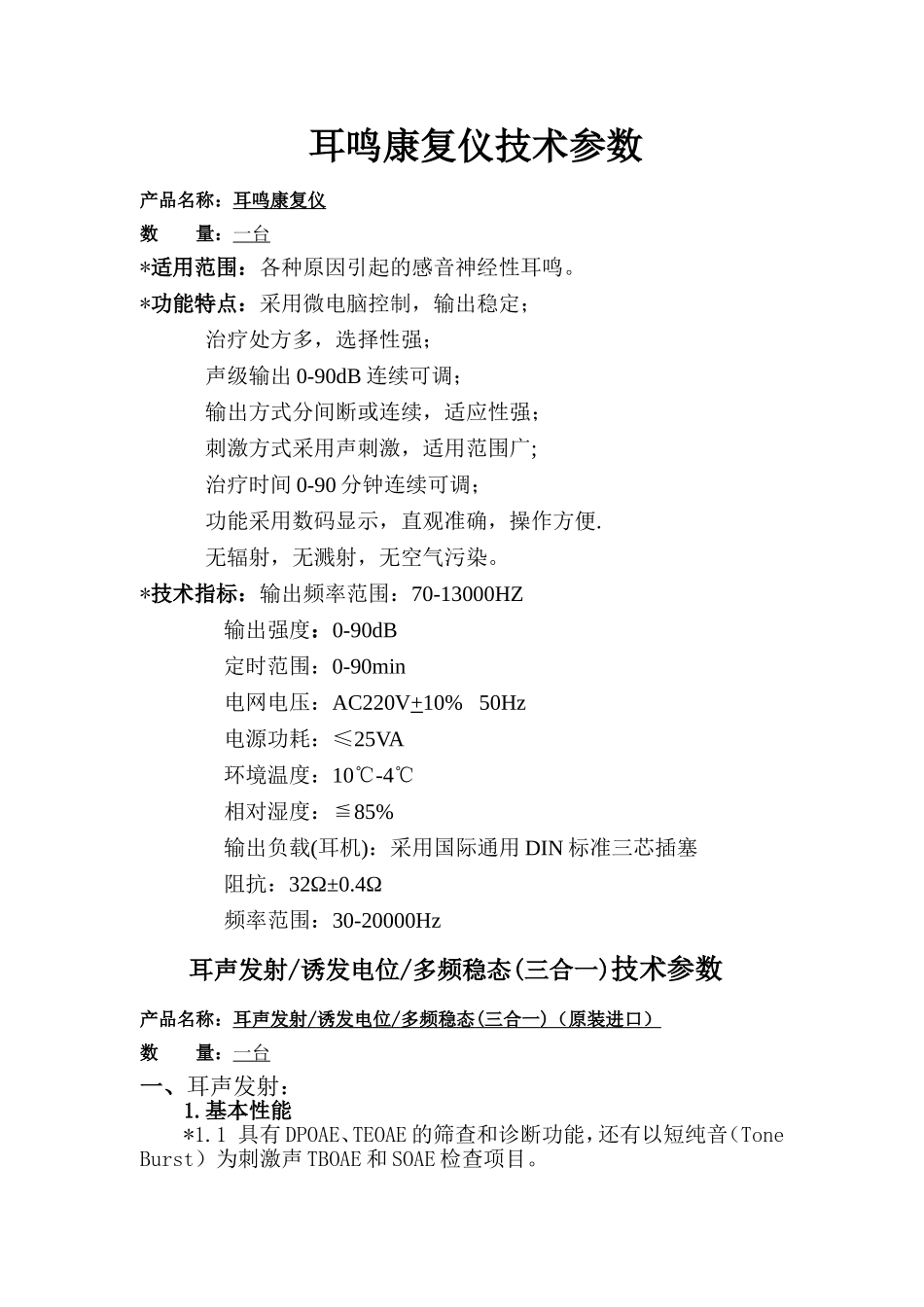 耳鸣康复仪技术参数

产品名称：耳鸣康复仪

数　　量：一台

*适用范围：各种原因引起的感音神经性耳鸣。

*功能特点：采用微电脑控制，输出稳定；

治疗处方多，选择性强；

声级输出 0-90dB 连续可调；

输出方式分间断或连续，适应性强；

刺激方式采用声刺激，适用范围广;

治疗时间 0-90 分钟连续可调；

功能采用数码显示，直观准确，操作方便.

无辐射，无溅射，无空气污染。

*技术指标：输出频率范围：70-13000HZ

输出强度：0-90dB

定时范围：0-90min

电网电压：AC220V±10%　50Hz

电源功耗：≤25VA

环境温度：10℃-4℃

相对湿度：≦85%

输出负载(耳机)：采用国际通用 DIN 标准三芯插塞

阻抗：32Ω±0.4Ω

频率范围：30-20000Hz

耳声发射/诱发电位/多频稳态(三合一)技术参数

产品名称：耳声发射/诱发电位/多频稳态(三合一)（原装进口）

数　　量：一台

一、耳声发射：

1.基本性能

*1.1 具有 DPOAE、TEOAE 的筛查和诊断功能，还有以短纯音（Tone Burst）为刺激声 TBOAE 和 SOAE 检查项目。